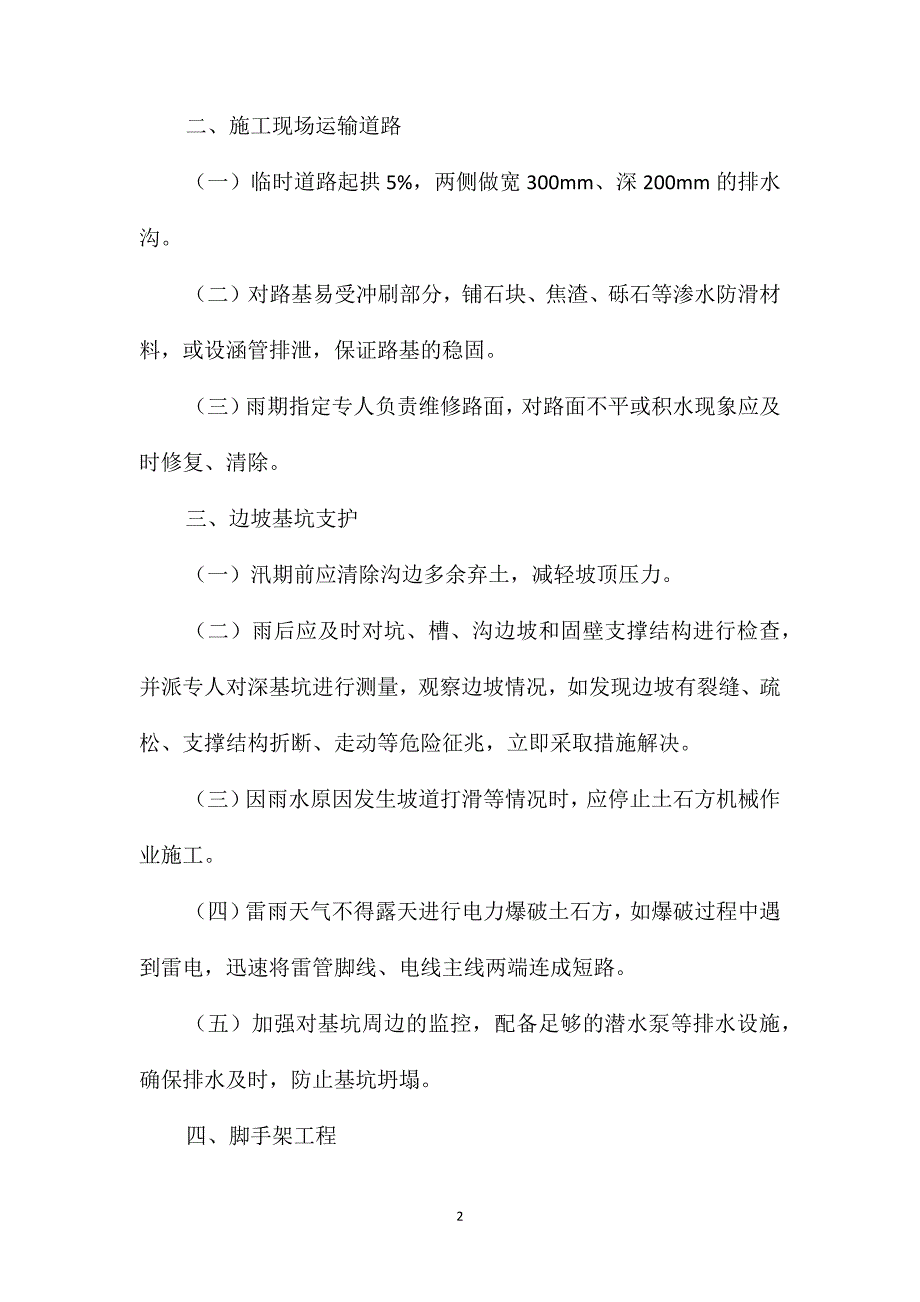 二、施工现场运输道路

（一）临时道路起拱 5%，两侧做宽 300mm、深 200mm 的排水沟。

（二）对路基易受冲刷部分，铺石块、焦渣、砾石等渗水防滑材料，或设涵管排泄，保证路基的稳固。

（三）雨期指定专人负责维修路面，对路面不平或积水现象应及时修复、清除。

三、边坡基坑支护

（一）汛期前应清除沟边多余弃土，减轻坡顶压力。

（二）雨后应及时对坑、槽、沟边坡和固壁支撑结构进行检查，并派专人对深基坑进行测量，观察边坡情况，如发现边坡有裂缝、疏松、支撑结构折断、走动等危险征兆，立即采取措施解决。

（三）因雨水原因发生坡道打滑等情况时，应停止土石方机械作业施工。

（四）雷雨天气不得露天进行电力爆破土石方，如爆破过程中遇到雷电，迅速将雷管脚线、电线主线两端连成短路。

（五）加强对基坑周边的监控，配备足够的潜水泵等排水设施，确保排水及时，防止基坑坍塌。

四、脚手架工程

2